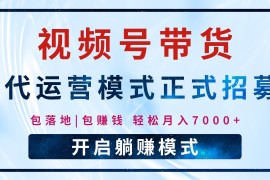 视频号带货

代运营模式正式招募

包落地|包赚钱 轻松月入7000+

开启躺赚模式